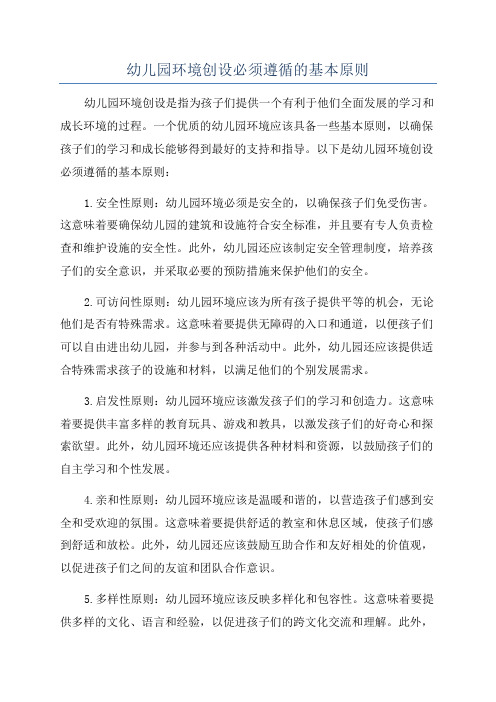 幼儿园环境创设必须遵循的基本原则

幼儿园环境创设是指为孩子们提供一个有利于他们全面发展的学习和成长环境的过程。一个优质的幼儿园环境应该具备一些基本原则，以确保孩子们的学习和成长能够得到最好的支持和指导。以下是幼儿园环境创设必须遵循的基本原则：

1.安全性原则：幼儿园环境必须是安全的，以确保孩子们免受伤害。这意味着要确保幼儿园的建筑和设施符合安全标准，并且要有专人负责检查和维护设施的安全性。此外，幼儿园还应该制定安全管理制度，培养孩子们的安全意识，并采取必要的预防措施来保护他们的安全。

2.可访问性原则：幼儿园环境应该为所有孩子提供平等的机会，无论他们是否有特殊需求。这意味着要提供无障碍的入口和通道，以便孩子们可以自由进出幼儿园，并参与到各种活动中。此外，幼儿园还应该提供适合特殊需求孩子的设施和材料，以满足他们的个别发展需求。

3.启发性原则：幼儿园环境应该激发孩子们的学习和创造力。这意味着要提供丰富多样的教育玩具、游戏和教具，以激发孩子们的好奇心和探索欲望。此外，幼儿园环境还应该提供各种材料和资源，以鼓励孩子们的自主学习和个性发展。

4.亲和性原则：幼儿园环境应该是温暖和谐的，以营造孩子们感到安全和受欢迎的氛围。这意味着要提供舒适的教室和休息区域，使孩子们感到舒适和放松。此外，幼儿园还应该鼓励互助合作和友好相处的价值观，以促进孩子们之间的友谊和团队合作意识。

5.多样性原则：幼儿园环境应该反映多样化和包容性。这意味着要提供多样的文化、语言和经验，以促进孩子们的跨文化交流和理解。此外，